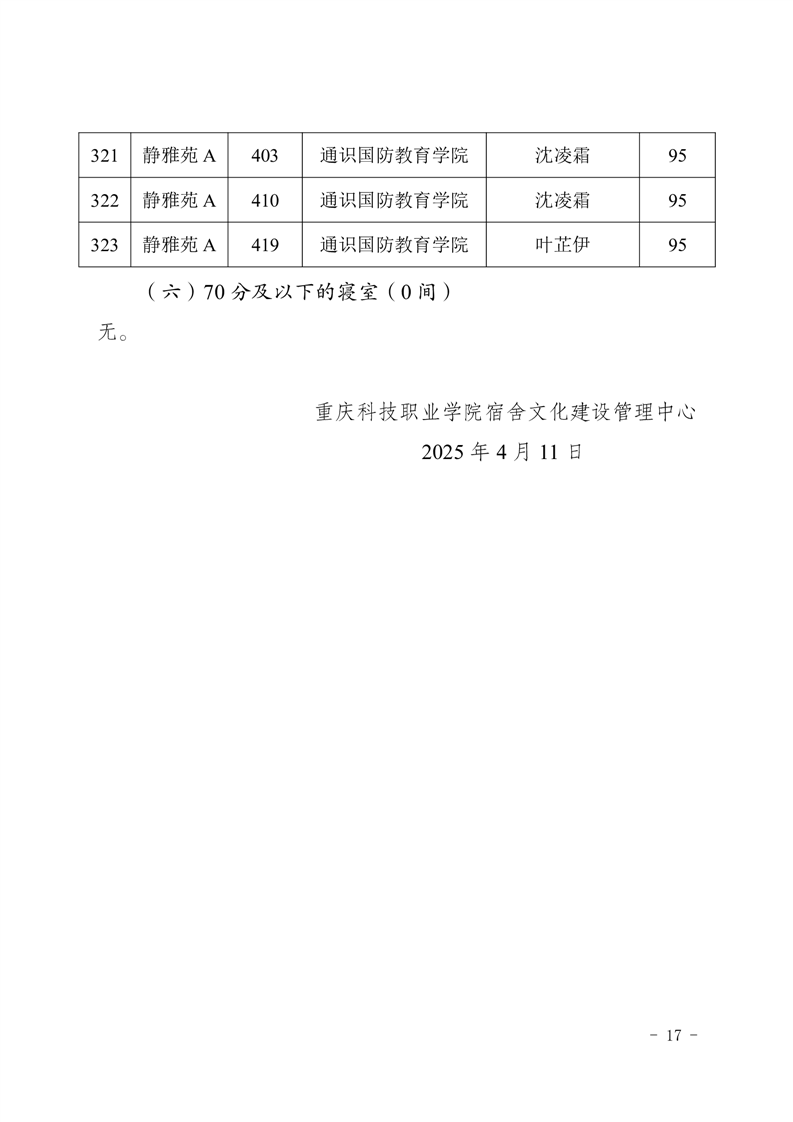 | 321 | 静雅苑 A | 403 | 通识国防教育学院 | 沈凌霜 | 95 |
|---|---|---|---|---|---|
| 322 | 静雅苑 A | 410 | 通识国防教育学院 | 沈凌霜 | 95 |
| 323 | 静雅苑 A | 419 | 通识国防教育学院 | 叶芷伊 | 95 |

（六）70 分及以下的寝室（0 间）

无。

重庆科技职业学院宿舍文化建设管理中心

2025 年 4 月 11 日

- 17 -